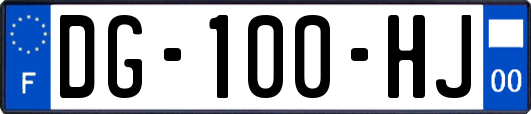 F
DG-100-HJ
00